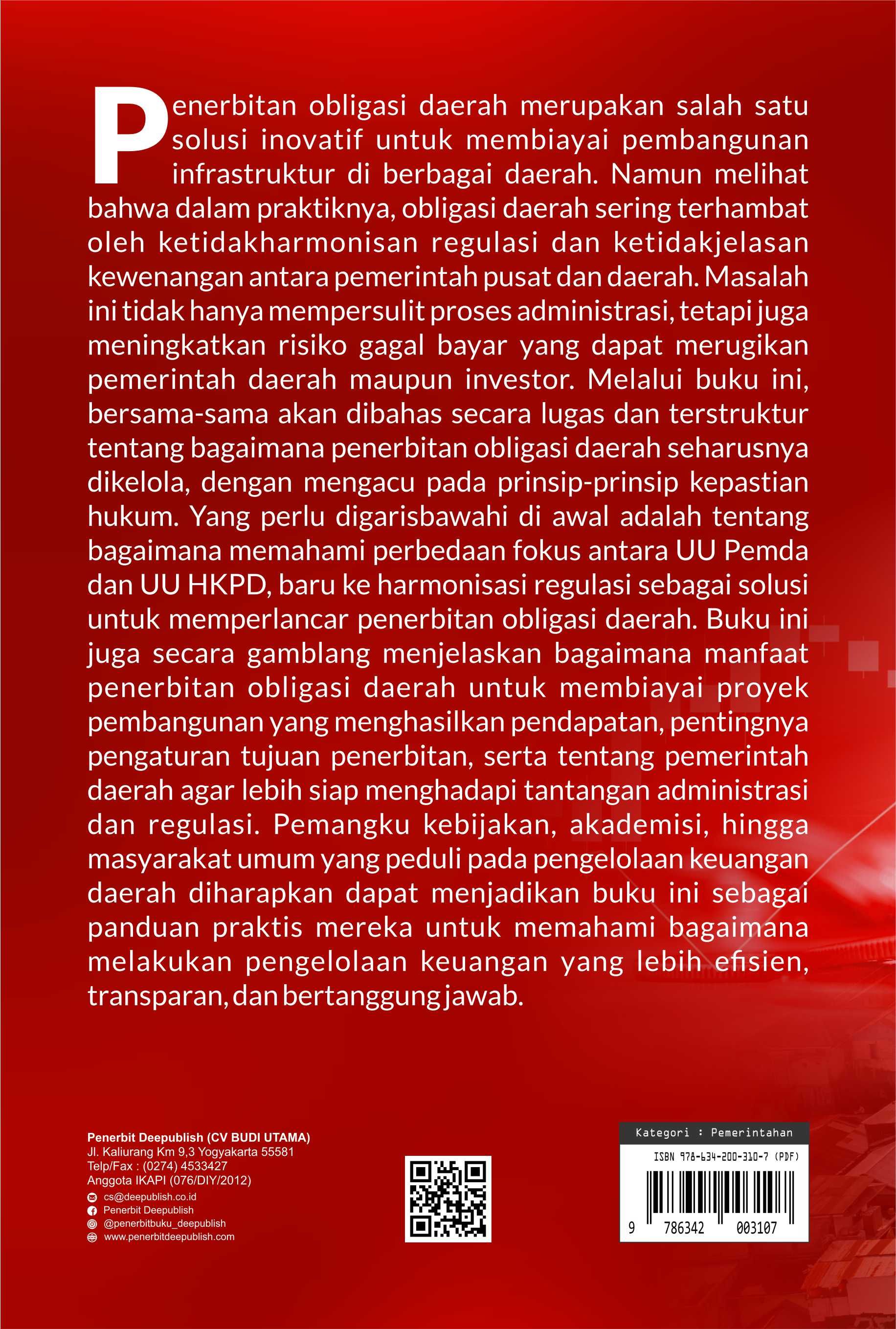 Penerbitan obligasi daerah merupakan salah satu solusi inovatif untuk membiayai pembangunan infrastruktur di berbagai daerah. Namun melihat bahwa dalam praktiknya, obligasi daerah sering terhambat oleh ketidakharmonisan regulasi dan ketidakjelasan kewenangan antara pemerintah pusat dan daerah. Masalah ini tidak hanya mempersulit proses administrasi, tetapi juga meningkatkan risiko gagal bayar yang dapat merugikan pemerintah daerah maupun investor. Melalui buku ini, bersama-sama akan dibahas secara lugas dan terstruktur tentang bagaimana penerbitan obligasi daerah seharusnya dikelola, dengan mengacu pada prinsip-prinsip kepastian hukum. Yang perlu digarisbawahi di awal adalah tentang bagaimana memahami perbedaan fokus antara UU Pemda dan UU HKPD, baru ke harmonisasi regulasi sebagai solusi untuk memperlancar penerbitan obligasi daerah. Buku ini juga secara gamblang menjelaskan bagaimana manfaat penerbitan obligasi daerah untuk membiayai proyek pembangunan yang menghasilkan pendapatan, pentingnya pengaturan tujuan penerbitan, serta tentang pemerintah daerah agar lebih siap menghadapi tantangan administrasi dan regulasi. Pemangku kebijakan, akademisi, hingga masyarakat umum yang peduli pada pengelolaan keuangan daerah diharapkan dapat menjadikan buku ini sebagai panduan praktis mereka untuk memahami bagaimana melakukan pengelolaan keuangan yang lebih efisien, transparan, dan bertanggung jawab.

Penerbit Deepublish (CV BUDI UTAMA)
Jl. Kaliurang Km 9,3 Yogyakarta 55581
Telp/Fax : (0274) 4533427
Anggota IKAPI (076/DIY/2012)
cs@deepublish.co.id
Penerbit Deepublish
@penerbitbuku_deepublish
www.penerbitdeepublish.com

Kategori : Pemerintahan
ISBN 978-634-200-310-7 (PDF)
9 786342 003107